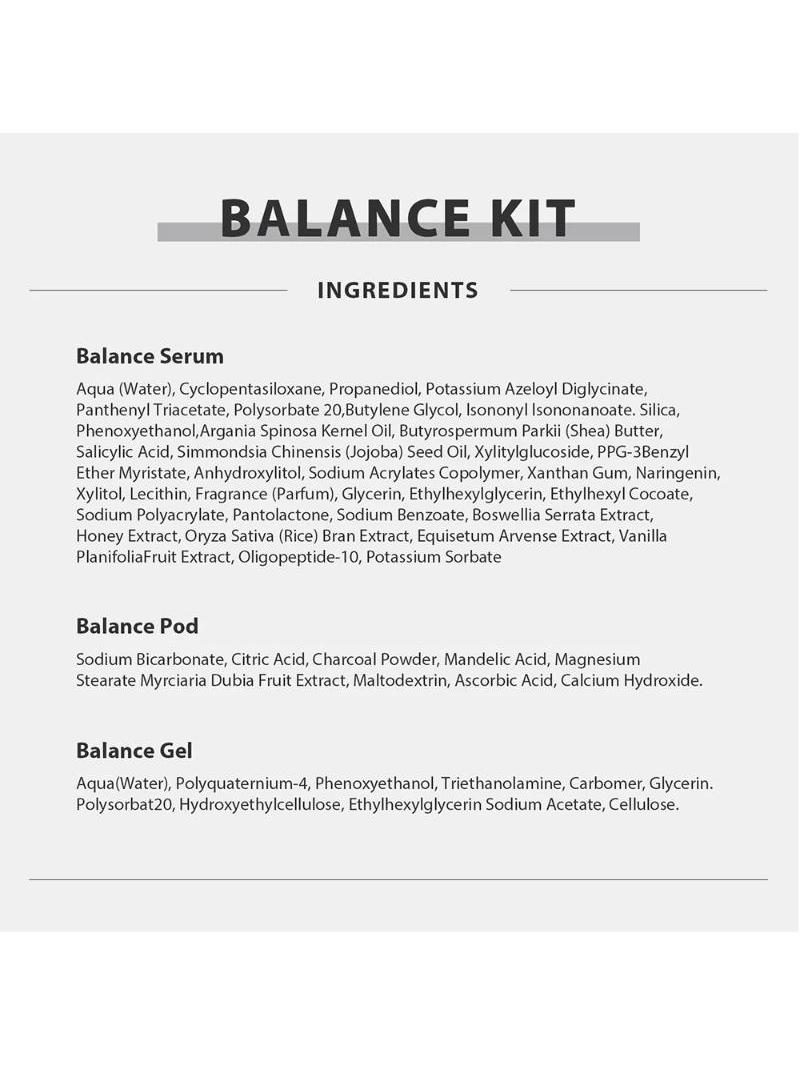 BALANCE KIT

INGREDIENTS

Balance Serum

Aqua (Water), Cyclopentasiloxane, Propanediol, Potassium Azeloyl Diglycinate, Panthenyl Triacetate, Polysorbate 20,Butylene Glycol, Isononyl Isononanoate. Silica, Phenoxyethanol,Argania Spinosa Kernel Oil, Butyrospermum Parkii (Shea) Butter, Salicylic Acid, Simmondsia Chinensis (Jojoba) Seed Oil, Xylitylglucoside, PPG-3Benzyl Ether Myristate, Anhydroxylitol, Sodium Acrylates Copolymer, Xanthan Gum, Naringenin, Xylitol, Lecithin, Fragrance (Parfum), Glycerin, Ethylhexylglycerin, Ethylhexyl Cocoate, Sodium Polyacrylate, Pantolactone, Sodium Benzoate, Boswellia Serrata Extract, Honey Extract, Oryza Sativa (Rice) Bran Extract, Equisetum Arvense Extract, Vanilla PlanifoliaFruit Extract, Oligopeptide-10, Potassium Sorbate

Balance Pod

Sodium Bicarbonate, Citric Acid, Charcoal Powder, Mandelic Acid, Magnesium Stearate Myrciaria Dubia Fruit Extract, Maltodextrin, Ascorbic Acid, Calcium Hydroxide.

Balance Gel

Aqua(Water), Polyquaternium-4, Phenoxyethanol, Triethanolamine, Carbomer, Glycerin. Polysorbat20, Hydroxyethylcellulose, Ethylhexylglycerin Sodium Acetate, Cellulose.